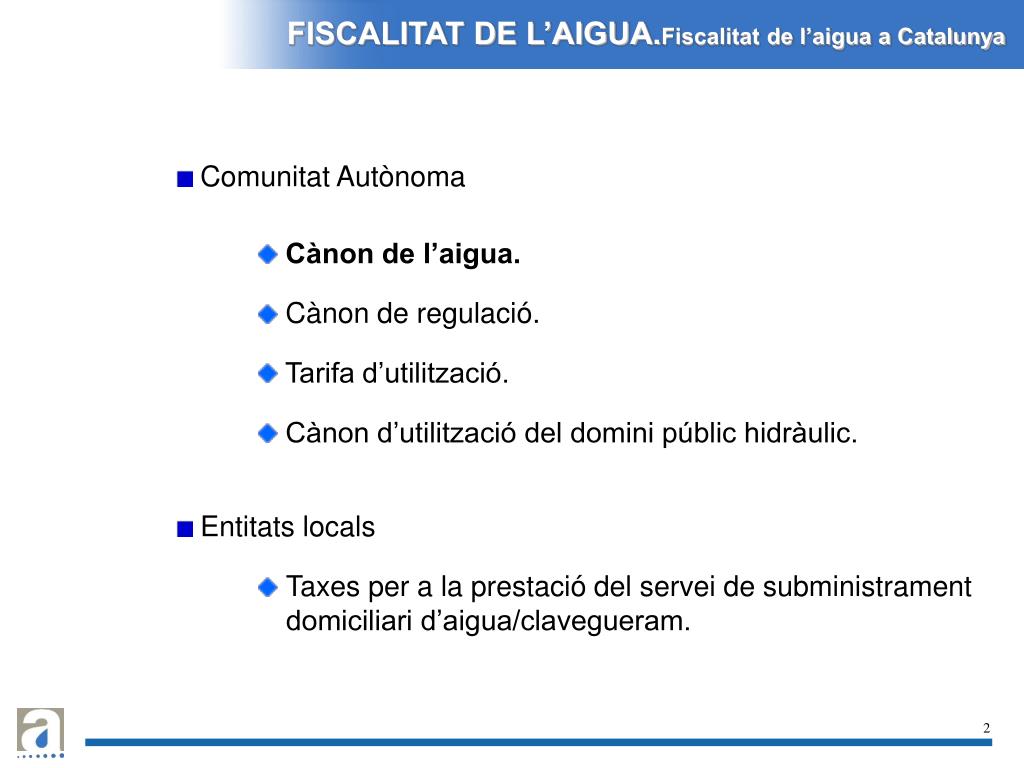 FISCALITAT DE L’AIGUA.Fiscalitat de l’aigua a Catalunya

Comunitat Autònoma

Cànon de l’aigua.

Cànon de regulació.

Tarifa d’utilització.

Cànon d’utilització del domini públic hidràulic.

Entitats locals

Taxes per a la prestació del servei de subministrament domiciliari d’aigua/clavegueram.

a

2